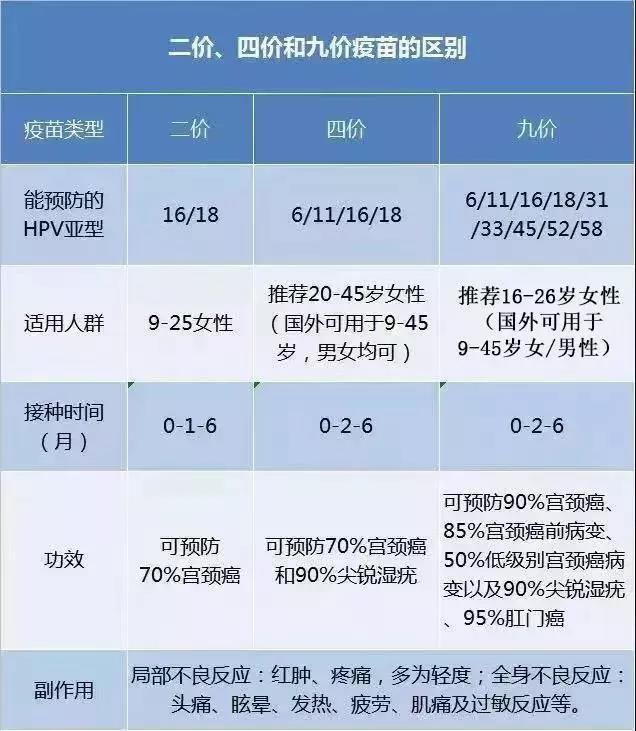 二价、四价和九价疫苗的区别

| 疫苗类型 | 二价 | 四价 | 九价 |
|---|---|---|---|
| 能预防的HPV亚型 | 16/18 | 6/11/16/18 | 6/11/16/18/31/33/45/52/58 |
| 适用人群 | 9-25女性 | 推荐20-45岁女性（国外可用于9-45岁，男女均可） | 推荐16-26岁女性（国外可用于9-45岁女/男性） |
| 接种时间（月） | 0-1-6 | 0-2-6 | 0-2-6 |
| 功效 | 可预防70%宫颈癌 | 可预防70%宫颈癌和90%尖锐湿疣 | 可预防90%宫颈癌、85%宫颈癌前病变、50%低级别宫颈癌病变以及90%尖锐湿疣、95%肛门癌 |
| 副作用 | 局部不良反应：红肿、疼痛，多为轻度；全身不良反应：头痛、眩晕、发热、疲劳、肌痛及过敏反应等。 | | |